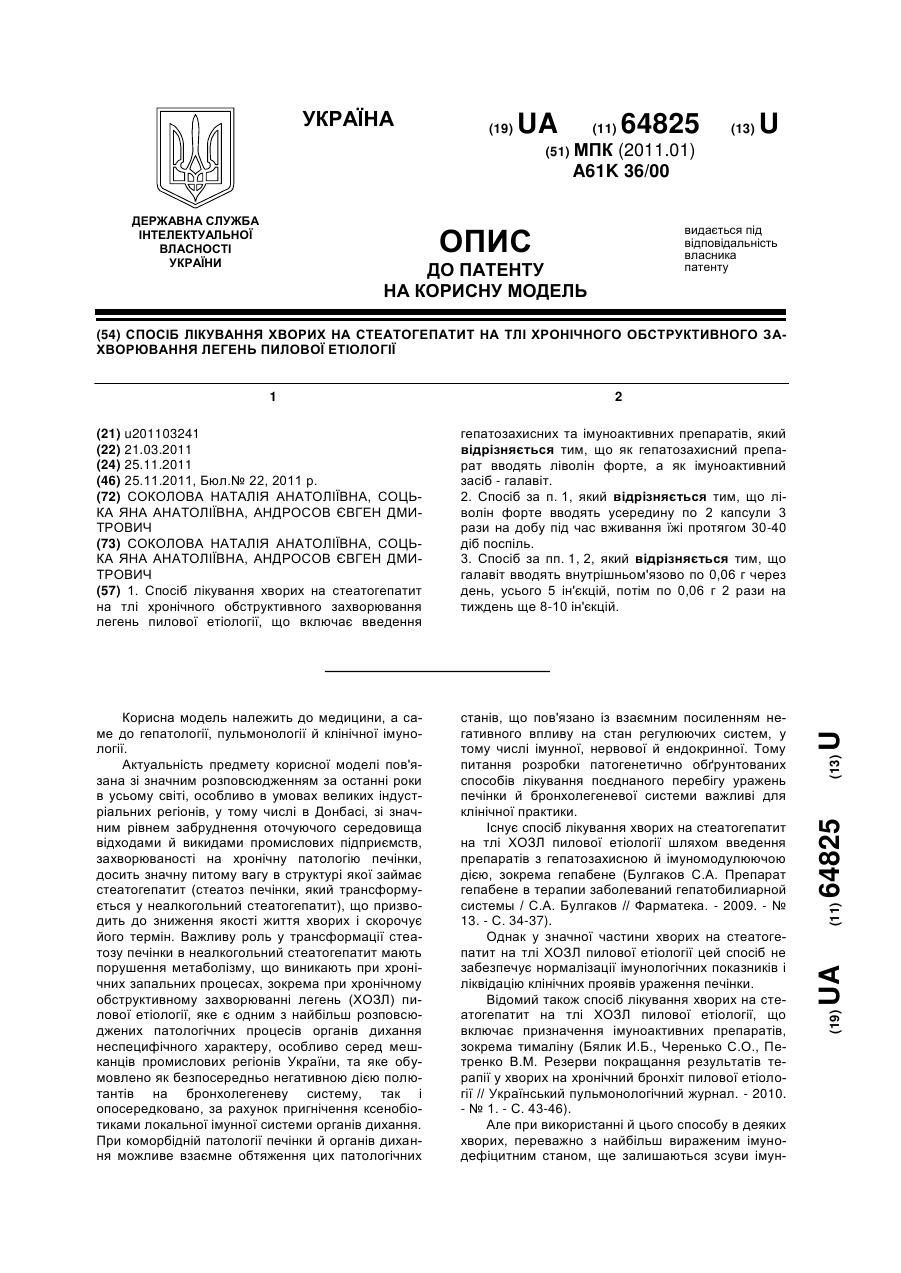 УКРАЇНА

(19) UA (11) 64825 (13) U

(51) МПК (2011.01)
A61K 36/00

ДЕРЖАВНА СЛУЖБА ІНТЕЛЕКТУАЛЬНОЇ ВЛАСНОСТІ УКРАЇНИ

ОПИС
ДО ПАТЕНТУ
НА КОРИСНУ МОДЕЛЬ

видається під відповідальність власника патенту

(54) СПОСІБ ЛІКУВАННЯ ХВОРИХ НА СТЕАТОГЕПАТИТ НА ТЛІ ХРОНІЧНОГО ОБСТРУКТИВНОГО ЗАХВОРЮВАННЯ ЛЕГЕНЬ ПИЛОВОЇ ЕТІОЛОГІЇ

1

(21) u201103241
(22) 21.03.2011
(24) 25.11.2011
(46) 25.11.2011, Бюл.№ 22, 2011 р.
(72) СОКОЛОВА НАТАЛІЯ АНАТОЛІЇВНА, СОЦЬКА ЯНА АНАТОЛІЇВНА, АНДРОСОВ ЄВГЕН ДМИТРОВИЧ
(73) СОКОЛОВА НАТАЛІЯ АНАТОЛІЇВНА, СОЦЬКА ЯНА АНАТОЛІЇВНА, АНДРОСОВ ЄВГЕН ДМИТРОВИЧ
(57) 1. Спосіб лікування хворих на стеатогепатит на тлі хронічного обструктивного захворювання легень пилової етіології, що включає введення

2

гепатозахисних та імуноактивних препаратів, який відрізняється тим, що як гепатозахисний препарат вводять ліволін форте, а як імуноактивний засіб - галавіт.
2. Спосіб за п. 1, який відрізняється тим, що ліволін форте вводять усередину по 2 капсули 3 рази на добу під час вживання їжі протягом 30-40 діб поспіль.
3. Спосіб за пп. 1, 2, який відрізняється тим, що галавіт вводять внутрішньом'язово по 0,06 г через день, усього 5 ін'єкцій, потім по 0,06 г 2 рази на тиждень ще 8-10 ін'єкцій.

Корисна модель належить до медицини, а саме до гепатології, пульмонології й клінічної імунології.

Актуальність предмету корисної моделі пов'язана зі значним розповсюдженням за останні роки в усьому світі, особливо в умовах великих індустріальних регіонів, у тому числі в Донбасі, зі значним рівнем забруднення оточуючого середовища відходами й викидами промислових підприємств, захворюваності на хронічну патологію печінки, досить значну питому вагу в структурі якої займає стеатогепатит (стеатоз печінки, який трансформується у неалкогольний стеатогепатит), що призводить до зниження якості життя хворих і скорочує його термін. Важливу роль у трансформації стеатозу печінки в неалкогольний стеатогепатит мають порушення метаболізму, що виникають при хронічних запальних процесах, зокрема при хронічному обструктивному захворюванні легень (ХОЗЛ) пилової етіології, яке є одним з найбільш розповсюджених патологічних процесів органів дихання неспецифічного характеру, особливо серед мешканців промислових регіонів України, та яке обумовлено як безпосередньо негативною дією полютантів на бронхолегеневу систему, так і опосередковано, за рахунок пригнічення ксенобіотиками локальної імунної системи органів дихання. При коморбідній патології печінки й органів дихання можливе взаємне обтяження цих патологічних

станів, що пов'язано із взаємним посиленням негативного впливу на стан регулюючих систем, у тому числі імунної, нервової й ендокринної. Тому питання розробки патогенетично обґрунтованих способів лікування поєднаного перебігу уражень печінки й бронхолегеневої системи важливі для клінічної практики.

Існує спосіб лікування хворих на стеатогепатит на тлі ХОЗЛ пилової етіології шляхом введення препаратів з гепатозахисною й імуномодулюючою дією, зокрема гепабене (Булгаков С.А. Препарат гепабене в терапии заболеваний гепатобилиарной системы / С.А. Булгаков // Фарматека. - 2009. - № 13. - С. 34-37).

Однак у значної частини хворих на стеатогепатит на тлі ХОЗЛ пилової етіології цей спосіб не забезпечує нормалізації імунологічних показників і ліквідацію клінічних проявів ураження печінки.

Відомий також спосіб лікування хворих на стеатогепатит на тлі ХОЗЛ пилової етіології, що включає призначення імуноактивних препаратів, зокрема тималіну (Бялик И.Б., Черенько С.О., Петренко В.М. Резерви покращання результатів терапії у хворих на хронічний бронхіт пилової етіології // Український пульмонологічний журнал. - 2010. - № 1. - С. 43-46).

Але при використанні й цього способу в деяких хворих, переважно з найбільш вираженим імунодефіцитним станом, ще залишаються зсуви імун-

(19) UA (11) 64825 (13) U